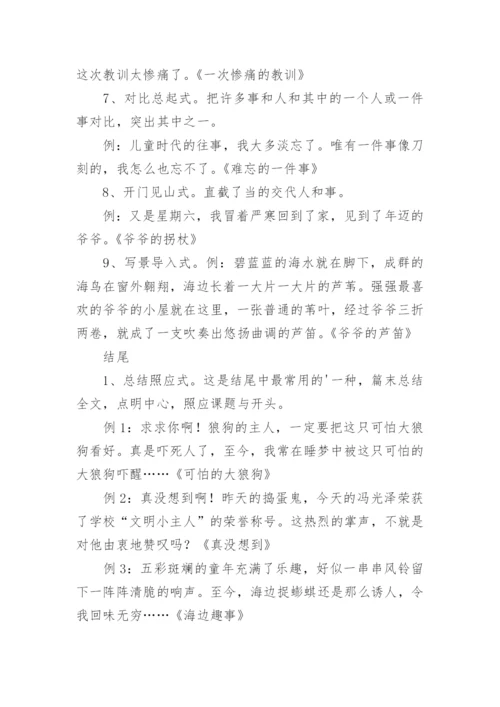 这次教训太惨痛了。《一次惨痛的教训》

7、对比总起式。把许多事和人和其中的一个人或一件事对比，突出其中之一。

例：儿童时代的往事，我大多淡忘了。唯有一件事像刀刻的，我怎么也忘不了。《难忘的一件事》

8、开门见山式。直截了当的交代人和事。

例：又是星期六，我冒着严寒回到了家，见到了年迈的爷爷。《爷爷的拐杖》

9、写景导入式。例：碧蓝蓝的海水就在脚下，成群的海鸟在窗外翱翔，海边长着一大片一大片的芦苇。强强最喜欢的爷爷的小屋就在这里，一张普通的苇叶，经过爷爷三折两卷，就成了一支吹奏出悠扬曲调的芦笛。《爷爷的芦笛》

结尾

1、总结照应式。这是结尾中最常用的'一种，篇末总结全文，点明中心，照应课题与开头。

例1：求求你啊！狼狗的主人，一定要把这只可怕大狼狗看好。真是吓死人了，至今，我常在睡梦中被这只可怕的大狼狗吓醒……《可怕的大狼狗》

例2：真没想到啊！昨天的捣蛋鬼，今天的冯光泽荣获了学校“文明小主人”的荣誉称号。这热烈的掌声，不就是对他由衷地赞叹吗？《真没想到》

例3：五彩斑斓的童年充满了乐趣，好似一串串风铃留下一阵阵清脆的响声。至今，海边捉蟛蜞还是那么诱人，令我回味无穷……《海边趣事》